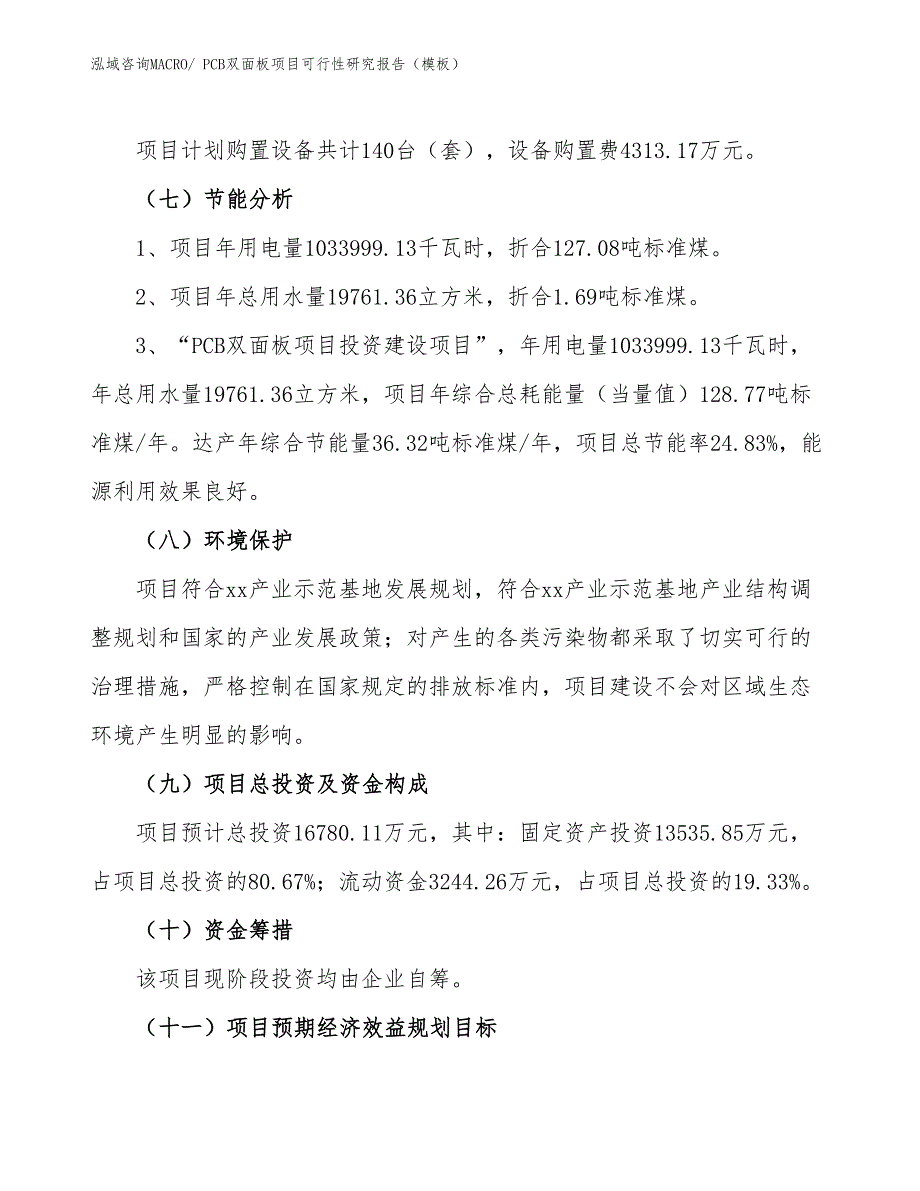 泓域咨询MACRO/ PCB双面板项目可行性研究报告（模板）

项目计划购置设备共计140台（套），设备购置费4313.17万元。

（七）节能分析

1、项目年用电量1033999.13千瓦时，折合127.08吨标准煤。

2、项目年总用水量19761.36立方米，折合1.69吨标准煤。

3、“PCB双面板项目投资建设项目”，年用电量1033999.13千瓦时，年总用水量19761.36立方米，项目年综合总耗能量（当量值）128.77吨标准煤/年。达产年综合节能量36.32吨标准煤/年，项目总节能率24.83%，能源利用效果良好。

（八）环境保护

项目符合xx产业示范基地发展规划，符合xx产业示范基地产业结构调整规划和国家的产业发展政策；对产生的各类污染物都采取了切实可行的治理措施，严格控制在国家规定的排放标准内，项目建设不会对区域生态环境产生明显的影响。

（九）项目总投资及资金构成

项目预计总投资16780.11万元，其中：固定资产投资13535.85万元，占项目总投资的80.67%；流动资金3244.26万元，占项目总投资的19.33%。

（十）资金筹措

该项目现阶段投资均由企业自筹。

（十一）项目预期经济效益规划目标